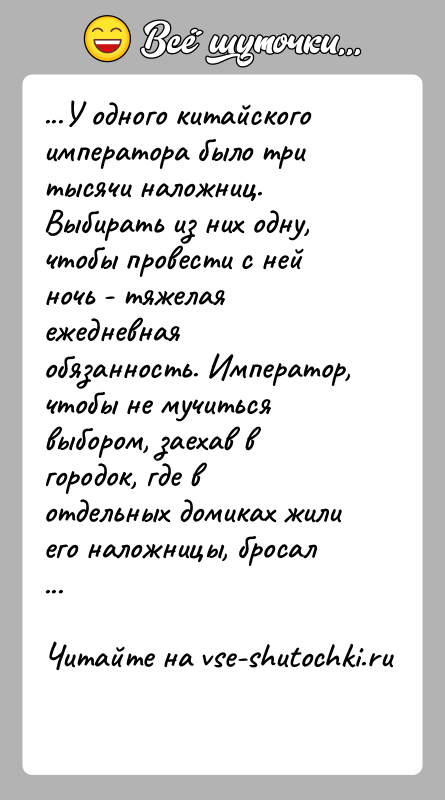 Всё шуточки...

...У одного китайского императора было три тысячи наложниц. Выбирать из них одну, чтобы провести с ней ночь - тяжелая ежедневная обязанность. Император, чтобы не мучиться выбором, заехав в городок, где в отдельных домиках жили его наложницы, бросал ...

Читайте на vse-shutochki.ru